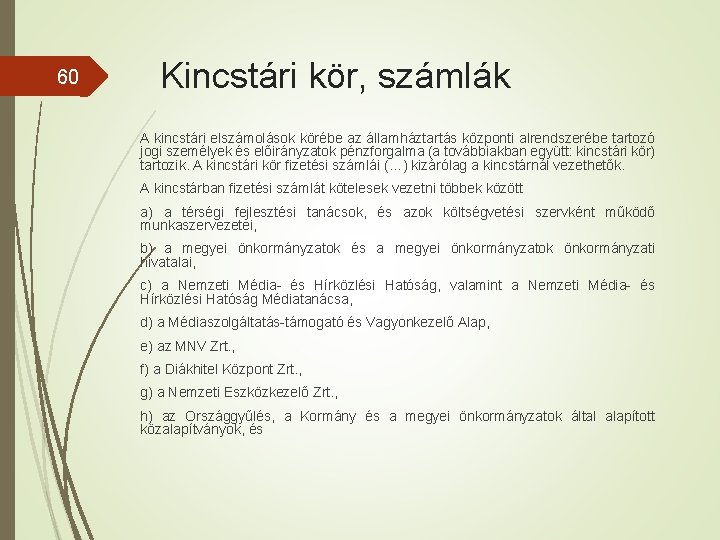 60

Kincstári kör, számlák

A kincstári elszámolások körébe az államháztartás központi alrendszerébe tartozó jogi személyek és előirányzatok pénzforgalma (a továbbiakban együtt: kincstári kör) tartozik. A kincstári kör fizetési számlái (...) kizárólag a kincstárnál vezethetők.

A kincstárban fizetési számlát kötelesek vezetni többek között

a) a térségi fejlesztési tanácsok, és azok költségvetési szervként működő munkaszervezetei,

b) a megyei önkormányzatok és a megyei önkormányzatok önkormányzati hivatalai,

c) a Nemzeti Média- és Hírközlési Hatóság, valamint a Nemzeti Média- és Hírközlési Hatóság Médiatanácsa,

d) a Médiaszolgáltatás-támogató és Vagyonkezelő Alap,

e) az MNV Zrt.,

f) a Diákhitel Központ Zrt.,

g) a Nemzeti Eszközkezelő Zrt.,

h) az Országgyűlés, a Kormány és a megyei önkormányzatok által alapított közalapítványok, és